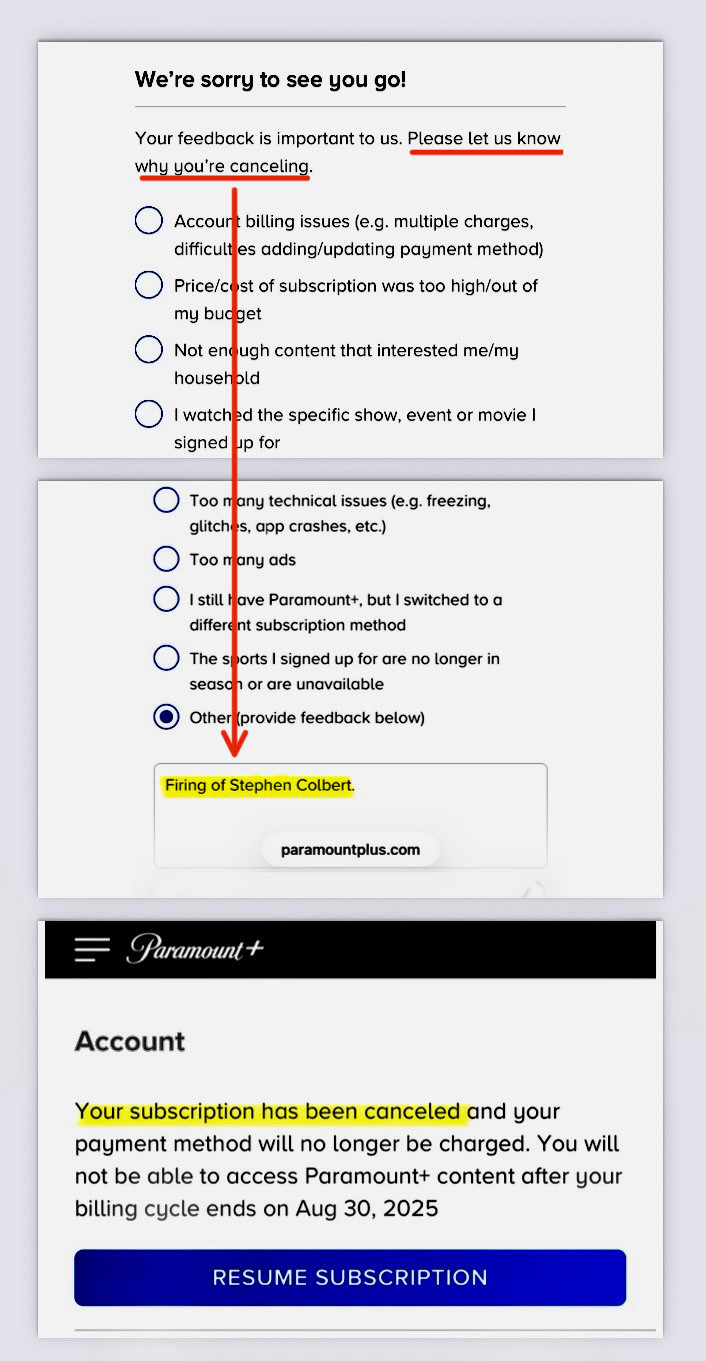 We're sorry to see you go!

Your feedback is important to us. Please let us know why you're canceling.

Account billing issues (e.g. multiple charges, difficulties adding/updating payment method)

Price/cost of subscription was too high/out of my budget

Not enough content that interested me/my household

I watched the specific show, event or movie I signed up for

Too many technical issues (e.g. freezing, glitches, app crashes, etc.)

Too many ads

I still have Paramount+, but I switched to a different subscription method

The sports I signed up for are no longer in season or are unavailable

Other (provide feedback below)

Firing of Stephen Colbert.

paramountplus.com

Paramount+

Account

Your subscription has been canceled and your payment method will no longer be charged. You will not be able to access Paramount+ content after your billing cycle ends on Aug 30, 2025

RESUME SUBSCRIPTION